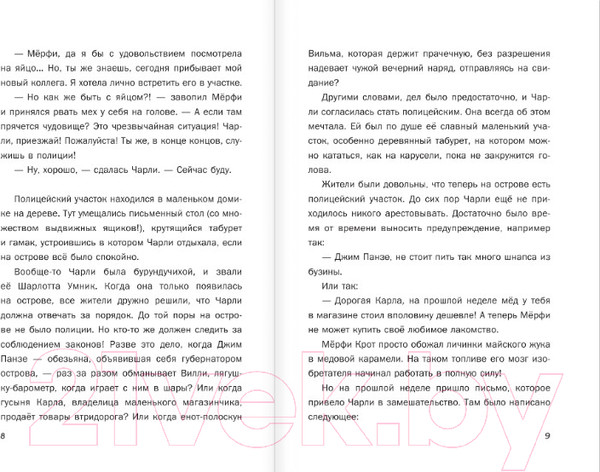 — Мёрфи, да я бы с удовольствием посмотрела на яйцо... Но, ты же знаешь, сегодня прибывает мой новый коллега. Я хотела лично встретить его в участке.

— Но как же быть с яйцом?! — завопил Мёрфи и принялся рвать мех у себя на голове. — А если там прячется чудовище? Это чрезвычайная ситуация! Чарли, приезжай! Пожалуйста! Ты же, в конце концов, служишь в полиции!

— Ну, хорошо, — сдалась Чарли. — Сейчас буду.

Полицейский участок находился в маленьком домике на дереве. Тут умещались письменный стол (со множеством выдвижных ящиков!), крутящийся табурет и гамак, устроившись в котором Чарли отдыхала, если на острове всё было спокойно.

Вообще-то Чарли была бурундучихой, и звали её Шарлотта Умник. Когда она только появилась на острове, все жители дружно решили, что Чарли должна отвечать за порядок. До той поры на острове не было полиции. Но кто-то же должен следить за соблюдением законов! Разве это дело, когда Джим Панзе — обезьяна, объявившая себя губернатором острова, — раз за разом обманывает Вилли, лягушку-барометр, когда играет с ним в шары? Или когда гусыня Карла, владелица маленького магазинчика, продаёт товары втридорога? Или когда енот-полоскун

8

Вильма, которая держит прачечную, без разрешения надевает чужой вечерний наряд, отправляясь на свидание?

Другими словами, дел было предостаточно, и Чарли согласилась стать полицейским. Она всегда об этом мечтала. Ей был по душе её славный маленький участок, особенно деревянный табурет, на котором можно кататься, как на карусели, пока не закружится голова.

Жители были довольны, что теперь на острове есть полицейский участок. До сих пор Чарли ещё не приходилось никого арестовывать. Достаточно было время от времени выносить предупреждение, например так:

— Джим Панзе, не стоит пить так много шнапса из бузины.

Или так:

— Дорогая Карла, на прошлой неделе мёд у тебя в магазине стоил вполовину дешевле! А теперь Мёрфи не может купить своё любимое лакомство.

Мёрфи Крот просто обожал личинки майского жука в медовой карамели. На таком топливе его мозг изобретателя начинал работать в полную силу!

Но на прошлой неделе пришло письмо, которое привело Чарли в замешательство. Там было написано следующее:

9

21vek.by